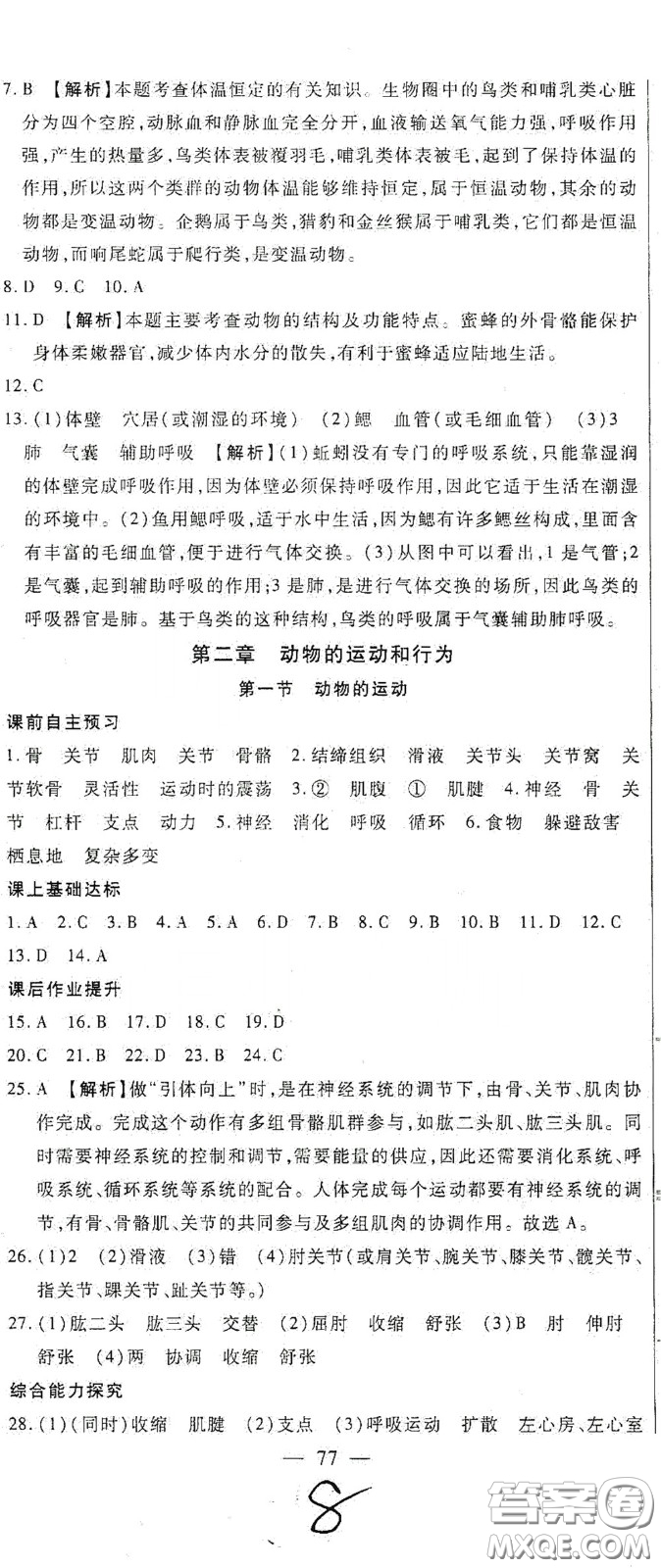 7.B 【解析】本题考查体温恒定的有关知识。生物圈中的鸟类和哺乳类心脏分为四个空腔，动脉血和静脉血完全分开，血液输送氧气能力强，呼吸作用强，产生的热量多，鸟类体表被覆羽毛，哺乳类体表被毛，起到了保持体温的作用，所以这两个类群的动物体温能够维持恒定，属于恒温动物，其余的动物都是变温动物。企鹅属于鸟类，猎豹和金丝猴属于哺乳类，它们都是恒温动物，而响尾蛇属于爬行类，是变温动物。

8.D 9.C 10.A

11.D 【解析】本题主要考查动物的结构及功能特点。蜜蜂的外骨骼能保护身体柔嫩器官，减少体内水分的散失，有利于蜜蜂适应陆地生活。

12.C

13.(1)体壁 穴居(或潮湿的环境) (2)鳃 血管(或毛细血管) (3)3 肺 气囊 辅助呼吸 【解析】(1)蚯蚓没有专门的呼吸系统，只能靠湿润的体壁完成呼吸作用，因为体壁必须保持呼吸作用，因此它适于生活在潮湿的环境中。(2)鱼用鳃呼吸，适于水中生活，因为鳃有许多鳃丝构成，里面含有丰富的毛细血管，便于进行气体交换。(3)从图中可以看出，1是气管；2是气囊，起到辅助呼吸的作用；3是肺，是进行气体交换的场所，因此鸟类的呼吸器官是肺。基于鸟类的这种结构，鸟类的呼吸属于气囊辅助肺呼吸。

第二章 动物的运动和行为

第一节 动物的运动

课前自主预习

1.骨 关节 肌肉 关节 骨骼 2.结缔组织 滑液 关节头 关节窝 关节软骨 灵活性 运动时的震荡 3.② 肌腹 ① 肌腱 4.神经 骨 关节 杠杆 支点 动力 5.神经 消化 呼吸 循环 6.食物 躲避敌害 栖息地 复杂多变

课上基础达标

1.A 2.C 3.B 4.A 5.A 6.D 7.B 8.C 9.B 10.B 11.D 12.C 13.D 14.A

课后作业提升

15.A 16.B 17.D 18.C 19.D

20.C 21.B 22.D 23.B 24.C

25.A 【解析】做"引体向上"时，是在神经系统的调节下，由骨、关节、肌肉协作完成。完成这个动作有多组骨骼肌群参与，如肱二头肌、肱三头肌。同时需要神经系统的控制和调节，需要能量的供应，因此还需要消化系统、呼吸系统、循环系统等系统的配合。人体完成每个运动都要有神经系统的调节，有骨、骨骼肌、关节的共同参与及多组肌肉的协调作用。故选A。

26.(1)2 (2)滑液 (3)错 (4)肘关节(或肩关节、腕关节、膝关节、髋关节、指关节、踝关节、趾关节等。)

27.(1)肱二头 肱三头 交替 (2)屈肘 收缩 舒张 (3)B 肘 伸肘 舒张 (4)两 协调 收缩 舒张

综合能力探究

28.(1)(同时)收缩 肌腱 (2)支点 (3)呼吸运动 扩散 左心房、左心室

— 77 —

8

答案圈 MXQE.COM